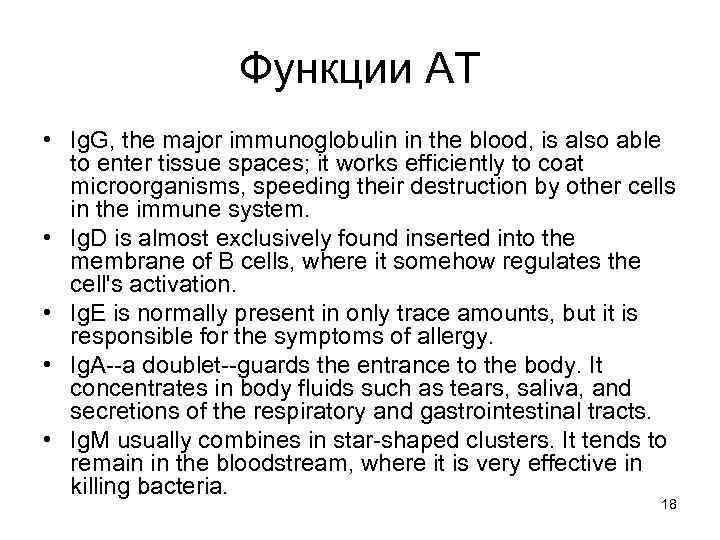 Функции АТ

• IgG, the major immunoglobulin in the blood, is also able to enter tissue spaces; it works efficiently to coat microorganisms, speeding their destruction by other cells in the immune system.
• IgD is almost exclusively found inserted into the membrane of B cells, where it somehow regulates the cell's activation.
• IgE is normally present in only trace amounts, but it is responsible for the symptoms of allergy.
• IgA--a doublet--guards the entrance to the body. It concentrates in body fluids such as tears, saliva, and secretions of the respiratory and gastrointestinal tracts.
• IgM usually combines in star-shaped clusters. It tends to remain in the bloodstream, where it is very effective in killing bacteria.

18